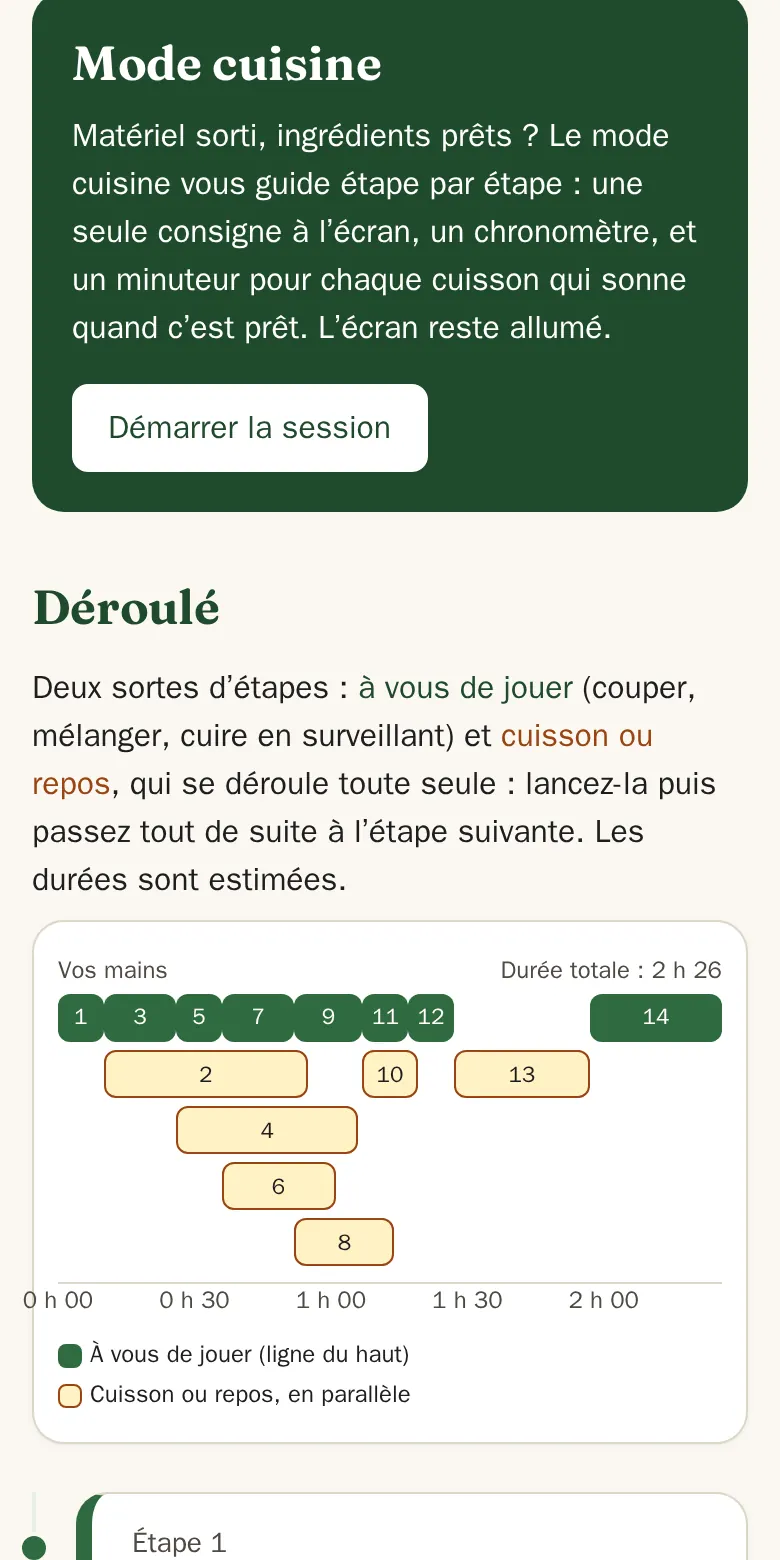 Mode cuisine

Matériel sorti, ingrédients prêts ? Le mode cuisine vous guide étape par étape : une seule consigne à l’écran, un chronomètre, et un minuteur pour chaque cuisson qui sonne quand c’est prêt. L’écran reste allumé.

Démarrer la session

Déroulé

Deux sortes d’étapes : à vous de jouer (couper, mélanger, cuire en surveillant) et cuisson ou repos, qui se déroule toute seule : lancez-la puis passez tout de suite à l’étape suivante. Les durées sont estimées.

Vos mains

Durée totale : 2 h 26

1 3 5 7 9 11 12 14

2 10 13

4

6

8

0 h 00 0 h 30 1 h 00 1 h 30 2 h 00

À vous de jouer (ligne du haut)

Cuisson ou repos, en parallèle

Étape 1